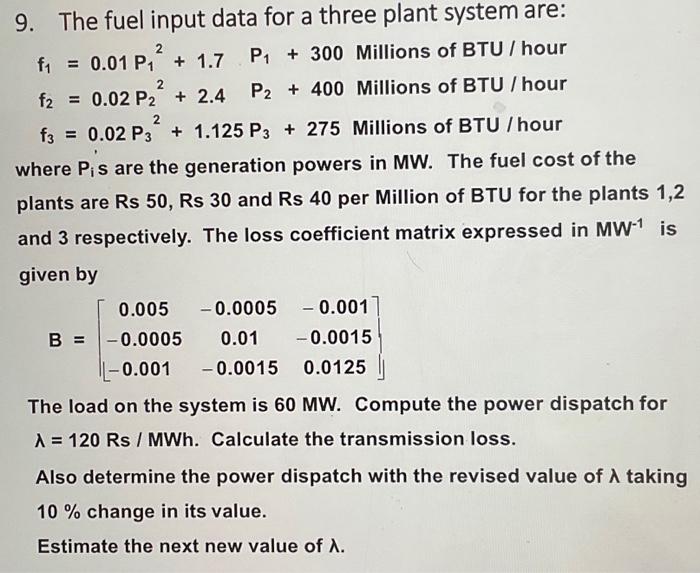 9. The fuel input data for a three plant system are:

$f_1 = 0.01 P_1^2 + 1.7 P_1 + 300$ Millions of BTU / hour
$f_2 = 0.02 P_2^2 + 2.4 P_2 + 400$ Millions of BTU / hour
$f_3 = 0.02 P_3^2 + 1.125 P_3 + 275$ Millions of BTU / hour

where $P_i$ s are the generation powers in MW. The fuel cost of the plants are Rs 50, Rs 30 and Rs 40 per Million of BTU for the plants 1,2 and 3 respectively. The loss coefficient matrix expressed in $MW^{-1}$ is given by

$B = \begin{bmatrix} 0.005 & -0.0005 & -0.001 \\ -0.0005 & 0.01 & -0.0015 \\ -0.001 & -0.0015 & 0.0125 \end{bmatrix}$

The load on the system is 60 MW. Compute the power dispatch for $\lambda = 120$ Rs / MWh. Calculate the transmission loss.

Also determine the power dispatch with the revised value of $\lambda$ taking 10 % change in its value.

Estimate the next new value of $\lambda$.